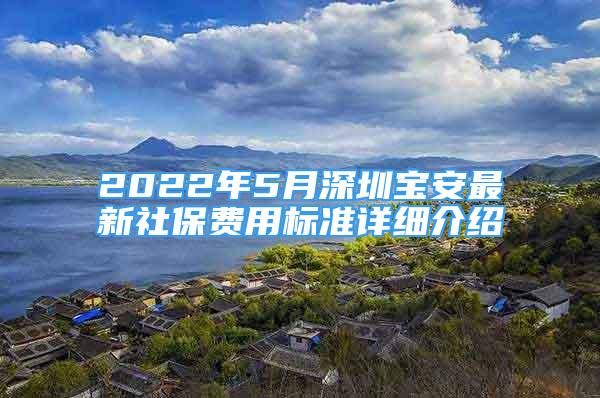 2022年5月深圳宝安最新社保费用标准详细介绍